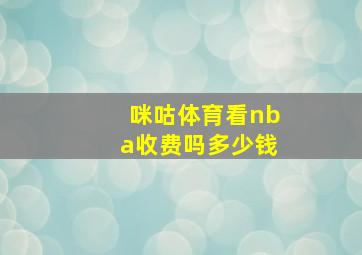 咪咕体育看nba收费吗多少钱